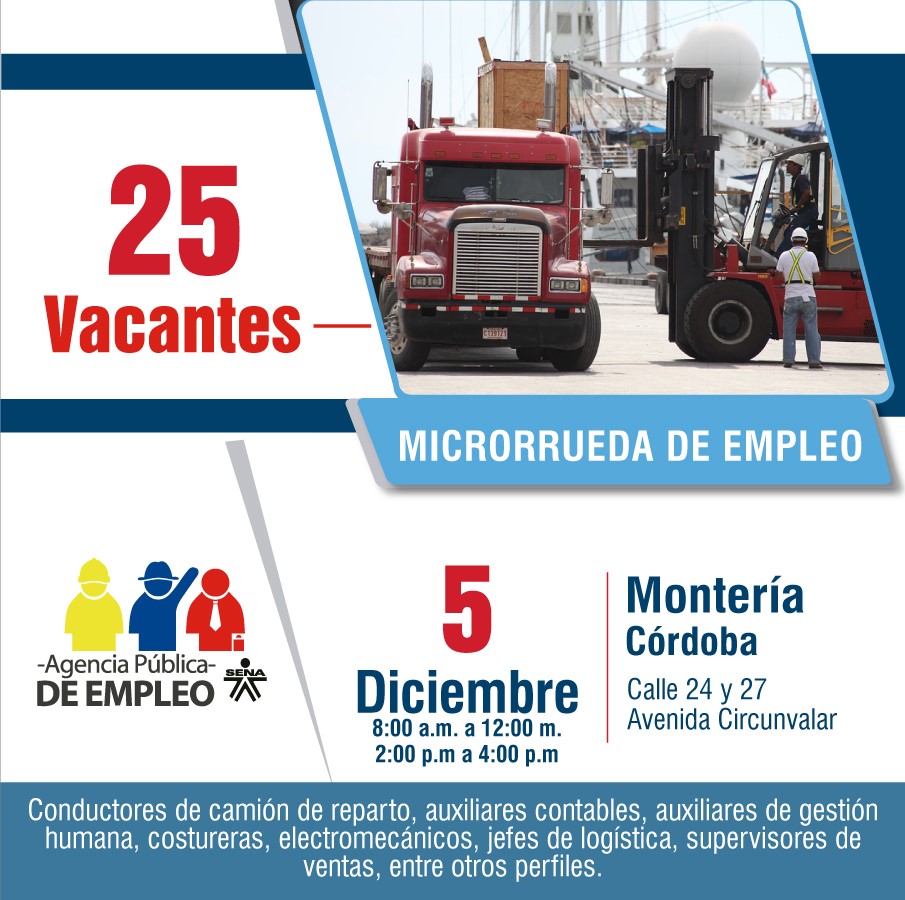 25
Vacantes

MICRORRUEDA DE EMPLEO

-Agencia Pública-
DE EMPLEO
SENA

5
Diciembre
8:00 a.m. a 12:00 m.
2:00 p.m a 4:00 p.m

Montería
Córdoba
Calle 24 y 27
Avenida Circunvalar

Conductores de camión de reparto, auxiliares contables, auxiliares de gestión humana, costureras, electromecánicos, jefes de logística, supervisores de ventas, entre otros perfiles.